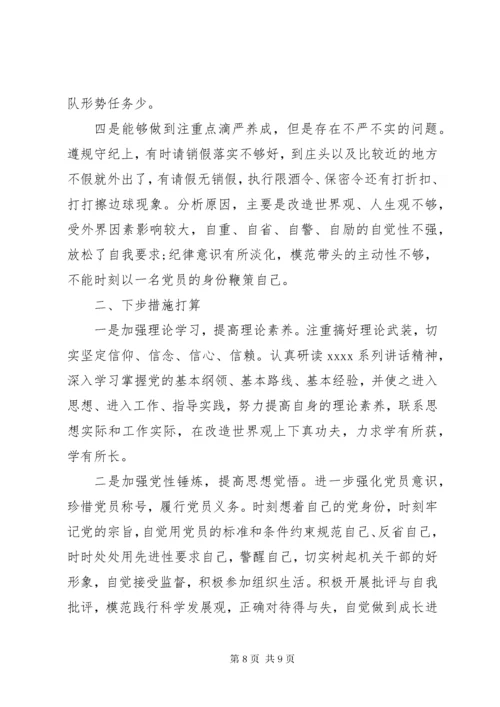 队形势任务少。

四是能够做到注重点滴严养成，但是存在不严不实的问题。遵规守纪上，有时请销假落实不够好，到庄头以及比较近的地方不假就外出了，有请假无销假，执行限酒令、保密令还有打折扣、打打擦边球现象。分析原因，主要是改造世界观、人生观不够，受外界因素影响较大，自重、自省、自警、自励的自觉性不强，放松了自我要求;纪律意识有所淡化，模范带头的主动性不够，不能时刻以一名党员的身份鞭策自己。

二、下步措施打算

一是加强理论学习，提高理论素养。注重搞好理论武装，切实坚定信仰、信念、信心、信赖。认真研读 xxxx 系列讲话精神，深入学习掌握党的基本纲领、基本路线、基本经验，并使之进入思想、进入工作、指导实践，努力提高自身的理论素养，联系思想实际和工作实际，在改造世界观上下真功夫，力求学有所获，学有所长。

二是加强党性锤炼，提高思想觉悟。进一步强化党员意识，珍惜党员称号，履行党员义务。时刻想着自己的党身份，时刻牢记党的宗旨，自觉用党员的标准和条件约束规范自己、反省自己，时时处处用先进性要求自己，警醒自己，切实树起机关干部的好形象，自觉接受监督，积极参加组织生活。积极开展批评与自我批评，模范践行科学发展观，正确对待得与失，自觉做到成长进

第 8 页 共 9 页